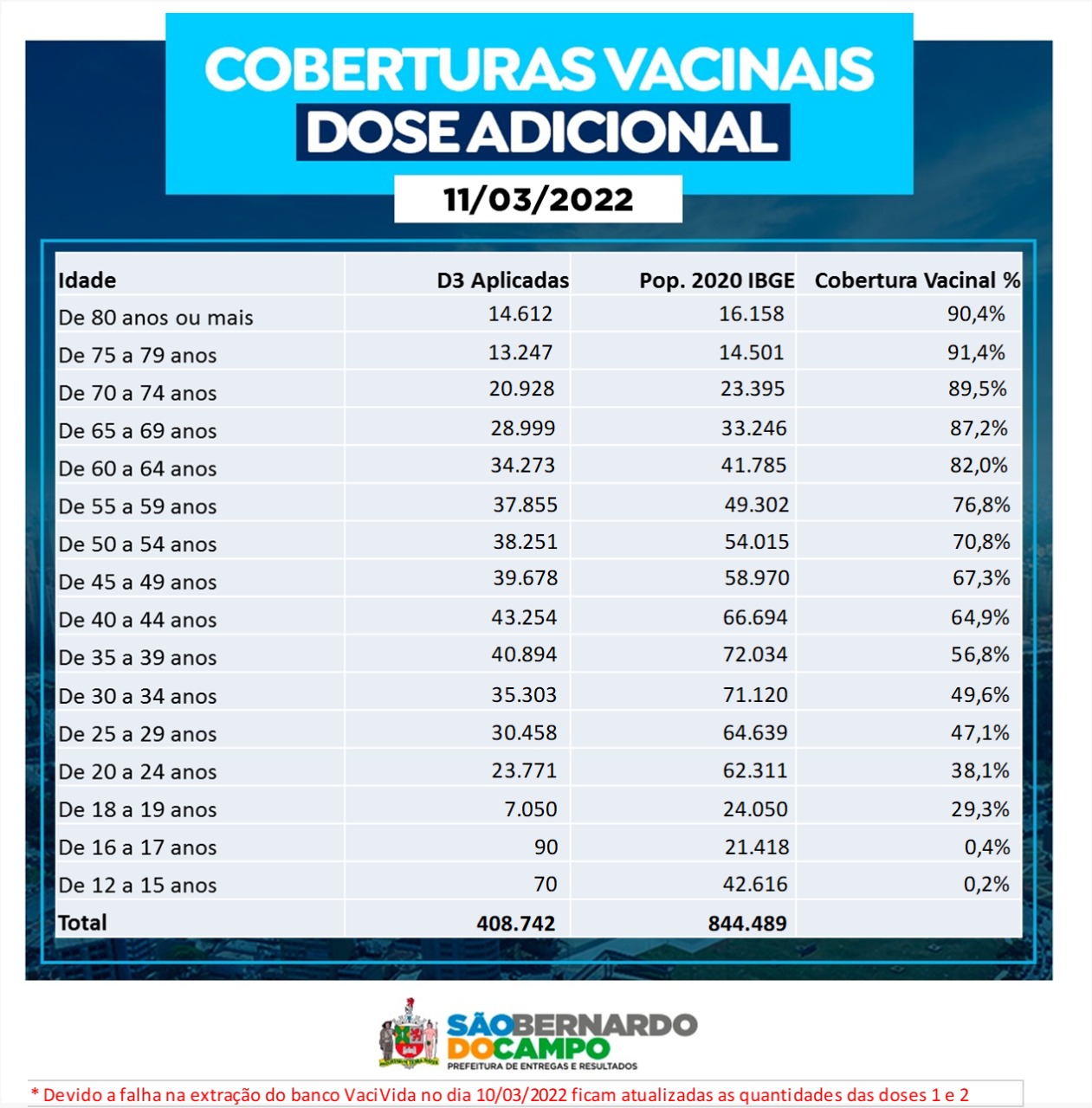 COBERTURAS VACINAIS
DOSE ADICIONAL
11/03/2022

| Idade | D3 Aplicadas | Pop. 2020 IBGE | Cobertura Vacinal % |
|---|---|---|---|
| De 80 anos ou mais | 14.612 | 16.158 | 90,4% |
| De 75 a 79 anos | 13.247 | 14.501 | 91,4% |
| De 70 a 74 anos | 20.928 | 23.395 | 89,5% |
| De 65 a 69 anos | 28.999 | 33.246 | 87,2% |
| De 60 a 64 anos | 34.273 | 41.785 | 82,0% |
| De 55 a 59 anos | 37.855 | 49.302 | 76,8% |
| De 50 a 54 anos | 38.251 | 54.015 | 70,8% |
| De 45 a 49 anos | 39.678 | 58.970 | 67,3% |
| De 40 a 44 anos | 43.254 | 66.694 | 64,9% |
| De 35 a 39 anos | 40.894 | 72.034 | 56,8% |
| De 30 a 34 anos | 35.303 | 71.120 | 49,6% |
| De 25 a 29 anos | 30.458 | 64.639 | 47,1% |
| De 20 a 24 anos | 23.771 | 62.311 | 38,1% |
| De 18 a 19 anos | 7.050 | 24.050 | 29,3% |
| De 16 a 17 anos | 90 | 21.418 | 0,4% |
| De 12 a 15 anos | 70 | 42.616 | 0,2% |
| Total | 408.742 | 844.489 | |

SÃO BERNARDO DO CAMPO
PREFEITURA DE ENTREGAS E RESULTADOS

* Devido a falha na extração do banco VaciVida no dia 10/03/2022 ficam atualizadas as quantidades das doses 1 e 2